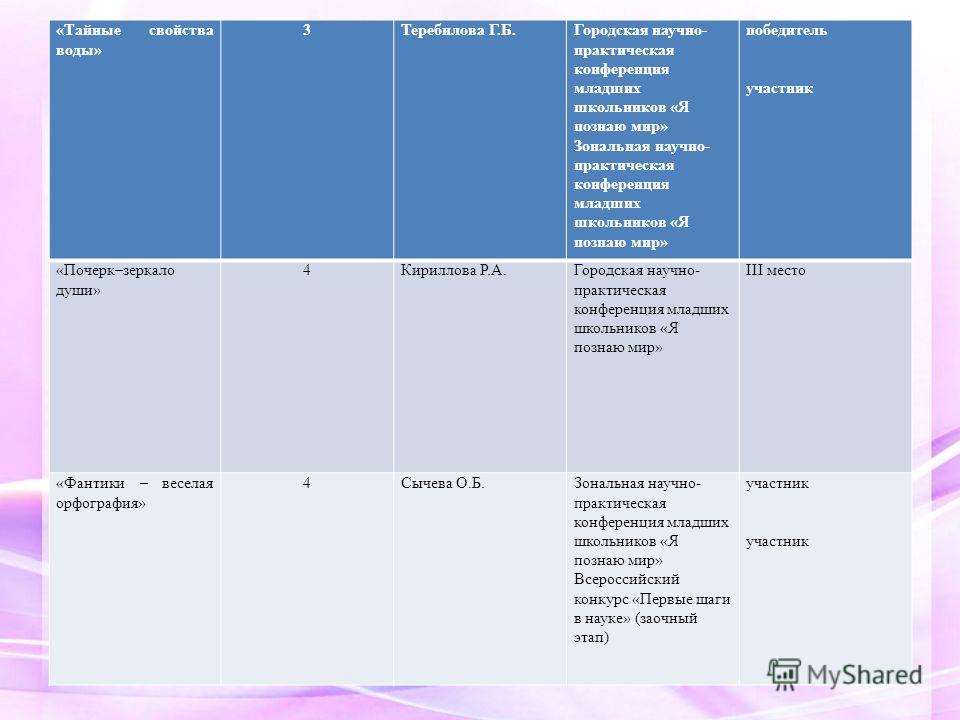 | «Тайные свойства воды» | 3 | Теребилова Г.Б. | Городская научно-практическая конференция младших школьников «Я познаю мир» Зональная научно-практическая конференция младших школьников «Я познаю мир» | победитель участник |
|---|---|---|---|---|
| «Почерк–зеркало души» | 4 | Кириллова Р.А. | Городская научно-практическая конференция младших школьников «Я познаю мир» | III место |
| «Фантики – веселая орфография» | 4 | Сычева О.Б. | Зональная научно-практическая конференция младших школьников «Я познаю мир» Всероссийский конкурс «Первые шаги в науке» (заочный этап) | участник участник |

MyShared